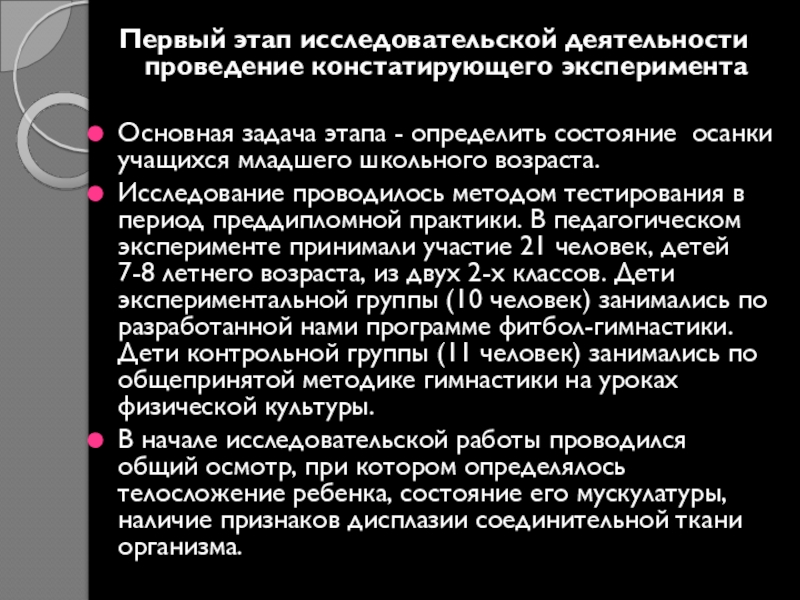 Первый этап исследовательской деятельности проведение констатирующего эксперимента

• Основная задача этапа - определить состояние осанки учащихся младшего школьного возраста.
• Исследование проводилось методом тестирования в период преддипломной практики. В педагогическом эксперименте принимали участие 21 человек, детей 7-8 летнего возраста, из двух 2-х классов. Дети экспериментальной группы (10 человек) занимались по разработанной нами программе фитбол-гимнастики. Дети контрольной группы (11 человек) занимались по общепринятой методике гимнастики на уроках физической культуры.
• В начале исследовательской работы проводился общий осмотр, при котором определялось телосложение ребенка, состояние его мускулатуры, наличие признаков дисплазии соединительной ткани организма.